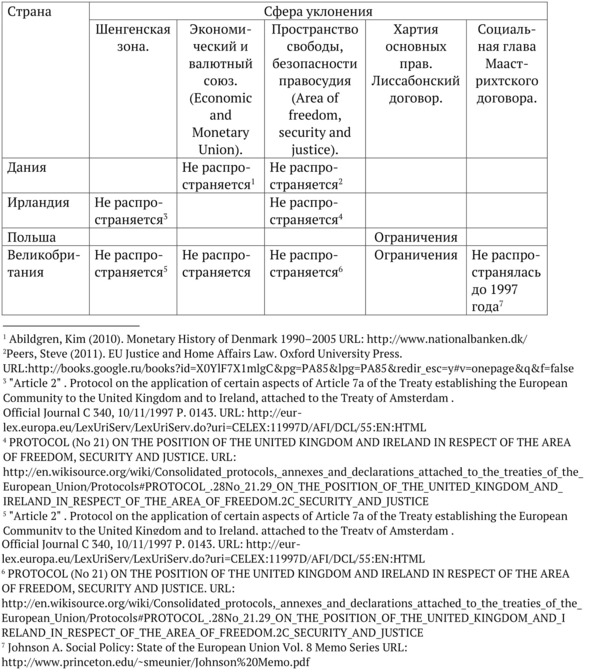 | Страна | Сфера уклонения | | | | |
|---|---|---|---|---|---|
| | Шенгенская зона. | Экономический и валютный союз. (Economic and Monetary Union). | Пространство свободы, безопасности правосудия (Area of freedom, security and justice). | Хартия основных прав. Лиссабонский договор. | Социальная глава Маастрихтского договора. |
| Дания | | Не распространяется$^1$ | Не распространяется$^2$ | | |
| Ирландия | Не распространяется$^3$ | | Не распространяется$^4$ | | |
| Польша | | | | Ограничения | |
| Великобритания | Не распространяется$^5$ | Не распространяется | Не распространяется$^6$ | Ограничения | Не распространялась до 1997 года$^7$ |

$^1$ Abildgren, Kim (2010). Monetary History of Denmark 1990–2005 URL: http://www.nationalbanken.dk/
$^2$Peers, Steve (2011). EU Justice and Home Affairs Law. Oxford University Press. URL:http://books.google.ru/books?id=X0YlF7X1mlgC&pg=PA85&lpg=PA85&redir_esc=y#v=onepage&q&f=false
$^3$ "Article 2" . Protocol on the application of certain aspects of Article 7a of the Treaty establishing the European Community to the United Kingdom and to Ireland, attached to the Treaty of Amsterdam . Official Journal C 340, 10/11/1997 P. 0143. URL: http://eur-lex.europa.eu/LexUriServ/LexUriServ.do?uri=CELEX:11997D/AFI/DCL/55:EN:HTML
$^4$ PROTOCOL (No 21) ON THE POSITION OF THE UNITED KINGDOM AND IRELAND IN RESPECT OF THE AREA OF FREEDOM, SECURITY AND JUSTICE. URL: http://en.wikisource.org/wiki/Consolidated_protocols,_annexes_and_declarations_attached_to_the_treaties_of_the_European_Union/Protocols#PROTOCOL_.28No_21.29_ON_THE_POSITION_OF_THE_UNITED_KINGDOM_AND_IRELAND_IN_RESPECT_OF_THE_AREA_OF_FREEDOM.2C_SECURITY_AND_JUSTICE
$^5$ "Article 2" . Protocol on the application of certain aspects of Article 7a of the Treaty establishing the European Community to the United Kingdom and to Ireland, attached to the Treaty of Amsterdam . Official Journal C 340, 10/11/1997 P. 0143. URL: http://eur-lex.europa.eu/LexUriServ/LexUriServ.do?uri=CELEX:11997D/AFI/DCL/55:EN:HTML
$^6$ PROTOCOL (No 21) ON THE POSITION OF THE UNITED KINGDOM AND IRELAND IN RESPECT OF THE AREA OF FREEDOM, SECURITY AND JUSTICE. URL: http://en.wikisource.org/wiki/Consolidated_protocols,_annexes_and_declarations_attached_to_the_treaties_of_the_European_Union/Protocols#PROTOCOL_.28No_21.29_ON_THE_POSITION_OF_THE_UNITED_KINGDOM_AND_IRELAND_IN_RESPECT_OF_THE_AREA_OF_FREEDOM.2C_SECURITY_AND_JUSTICE
$^7$ Johnson A. Social Policy: State of the European Union Vol. 8 Memo Series URL: http://www.princeton.edu/~smeunier/Johnson%20Memo.pdf